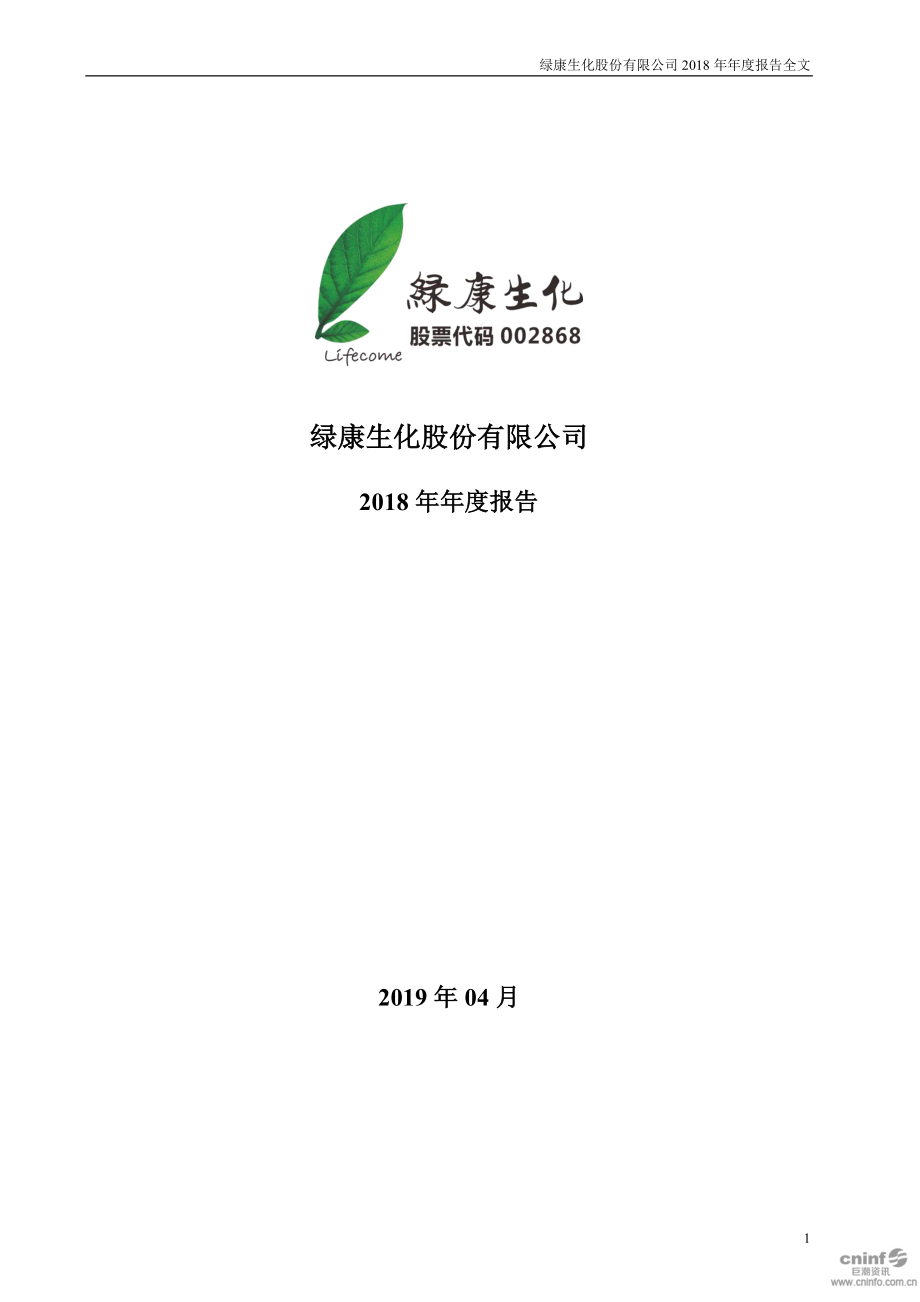 绿康生化股份有限公司 2018 年年度报告全文

绿康生化
股票代码 002868
Lifecome

绿康生化股份有限公司

2018 年年度报告

2019 年 04 月

1

cninf
巨潮资讯
www.cninfo.com.cn